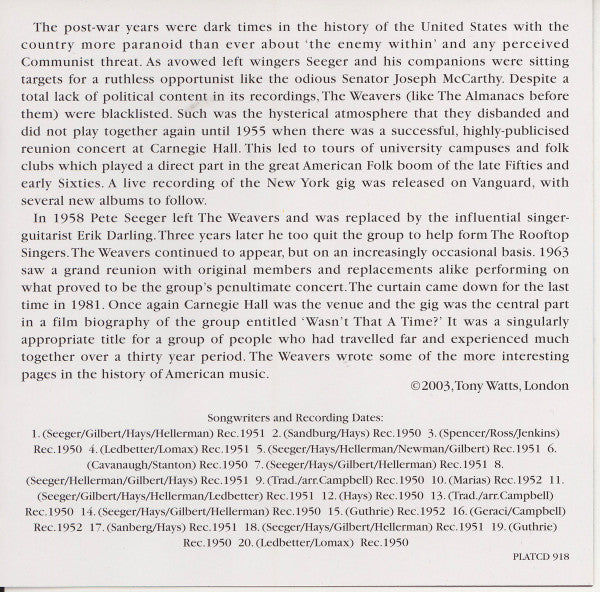 The post-war years were dark times in the history of the United States with the country more paranoid than ever about 'the enemy within' and any perceived Communist threat. As avowed left wingers Seeger and his companions were sitting targets for a ruthless opportunist like the odious Senator Joseph McCarthy. Despite a total lack of political content in its recordings, The Weavers (like The Almanacs before them) were blacklisted. Such was the hysterical atmosphere that they disbanded and did not play together again until 1955 when there was a successful, highly-publicised reunion concert at Carnegie Hall. This led to tours of university campuses and folk clubs which played a direct part in the great American Folk boom of the late Fifties and early Sixties. A live recording of the New York gig was released on Vanguard, with several new albums to follow.

In 1958 Pete Seeger left The Weavers and was replaced by the influential singer-guitarist Erik Darling. Three years later he too quit the group to help form The Rooftop Singers. The Weavers continued to appear, but on an increasingly occasional basis. 1963 saw a grand reunion with original members and replacements alike performing on what proved to be the group's penultimate concert. The curtain came down for the last time in 1981. Once again Carnegie Hall was the venue and the gig was the central part in a film biography of the group entitled 'Wasn't That A Time?' It was a singularly appropriate title for a group of people who had travelled far and experienced much together over a thirty year period. The Weavers wrote some of the more interesting pages in the history of American music.

©2003, Tony Watts, London

Songwriters and Recording Dates:
1. (Seeger/Gilbert/Hays/Hellerman) Rec.1951 2. (Sandburg/Hays) Rec.1950 3. (Spencer/Ross/Jenkins) Rec.1950 4. (Ledbetter/Lomax) Rec.1951 5. (Seeger/Hays/Hellerman/Newman/Gilbert) Rec.1951 6. (Cavanaugh/Stanton) Rec.1950 7. (Seeger/Hays/Gilbert/Hellerman) Rec.1951 8. (Seeger/Hellerman/Gilbert/Hays) Rec.1951 9. (Trad./arr.Campbell) Rec.1950 10. (Marias) Rec.1952 11. (Seeger/Gilbert/Hays/Hellerman/Ledbetter) Rec.1951 12. (Hays) Rec.1950 13. (Trad./arr.Campbell) Rec.1950 14. (Seeger/Hays/Gilbert/Hellerman) Rec.1950 15. (Guthrie) Rec.1952 16. (Geraci/Campbell) Rec.1952 17. (Sanberg/Hays) Rec.1951 18. (Seeger/Hays/Gilbert/Hellerman) Rec.1951 19. (Guthrie) Rec.1950 20. (Ledbetter/Lomax) Rec.1950

PLATCD 918